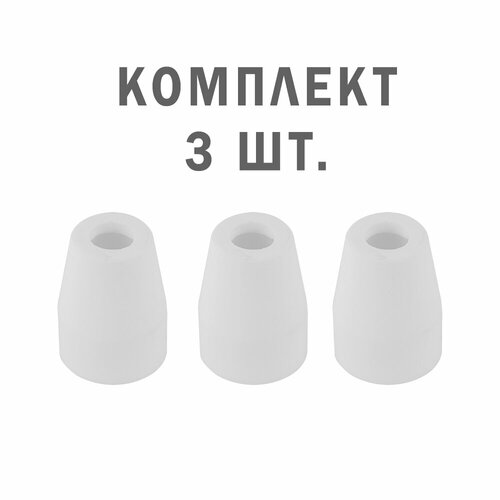 КОМПЛЕКТ
3 ШТ.